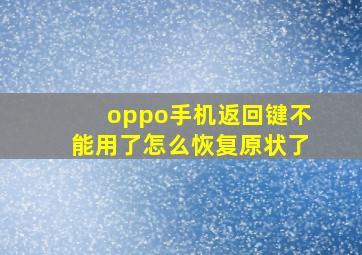 oppo手机返回键不能用了怎么恢复原状了